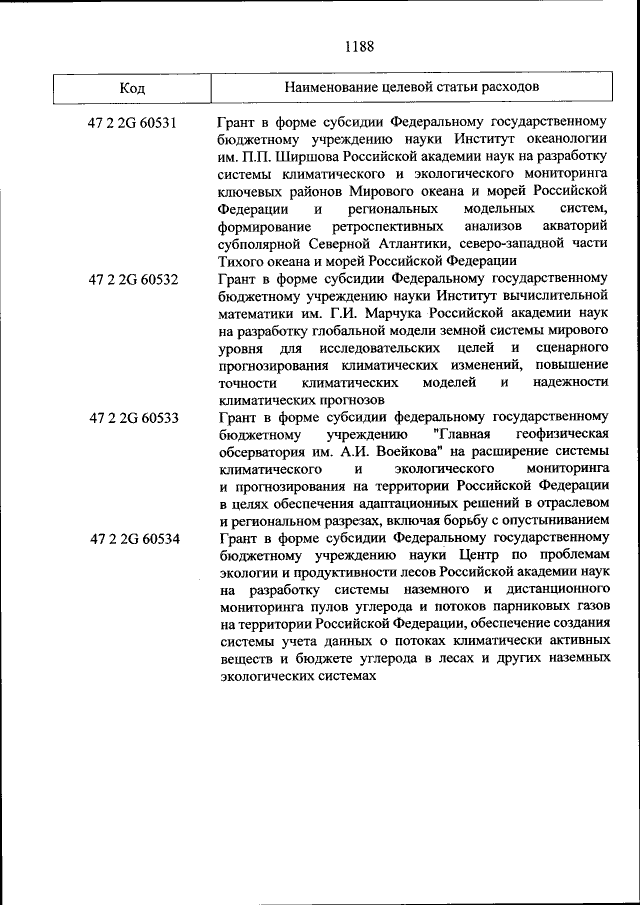 1188

| Код | Наименование целевой статьи расходов |
|---|---|
| 47 2 2G 60531 | Грант в форме субсидии Федеральному государственному бюджетному учреждению науки Институт океанологии им. П.П. Ширшова Российской академии наук на разработку системы климатического и экологического мониторинга ключевых районов Мирового океана и морей Российской Федерации и региональных модельных систем, формирование ретроспективных анализов акваторий субполярной Северной Атлантики, северо-западной части Тихого океана и морей Российской Федерации |
| 47 2 2G 60532 | Грант в форме субсидии Федеральному государственному бюджетному учреждению науки Институт вычислительной математики им. Г.И. Марчука Российской академии наук на разработку глобальной модели земной системы мирового уровня для исследовательских целей и сценарного прогнозирования климатических изменений, повышение точности климатических моделей и надежности климатических прогнозов |
| 47 2 2G 60533 | Грант в форме субсидии федеральному государственному бюджетному учреждению "Главная геофизическая обсерватория им. А.И. Воейкова" на расширение системы климатического и экологического мониторинга и прогнозирования на территории Российской Федерации в целях обеспечения адаптационных решений в отраслевом и региональном разрезах, включая борьбу с опустыниванием |
| 47 2 2G 60534 | Грант в форме субсидии Федеральному государственному бюджетному учреждению науки Центр по проблемам экологии и продуктивности лесов Российской академии наук на разработку системы наземного и дистанционного мониторинга пулов углерода и потоков парниковых газов на территории Российской Федерации, обеспечение создания системы учета данных о потоках климатически активных веществ и бюджете углерода в лесах и других наземных экологических системах |